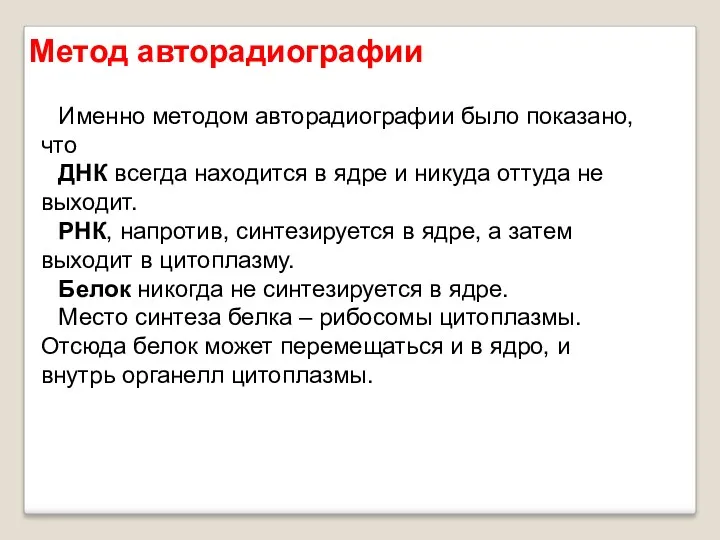 Метод авторадиографии

Именно методом авторадиографии было показано, что
ДНК всегда находится в ядре и никуда оттуда не выходит.
РНК, напротив, синтезируется в ядре, а затем выходит в цитоплазму.
Белок никогда не синтезируется в ядре.
Место синтеза белка – рибосомы цитоплазмы. Отсюда белок может перемещаться и в ядро, и внутрь органелл цитоплазмы.